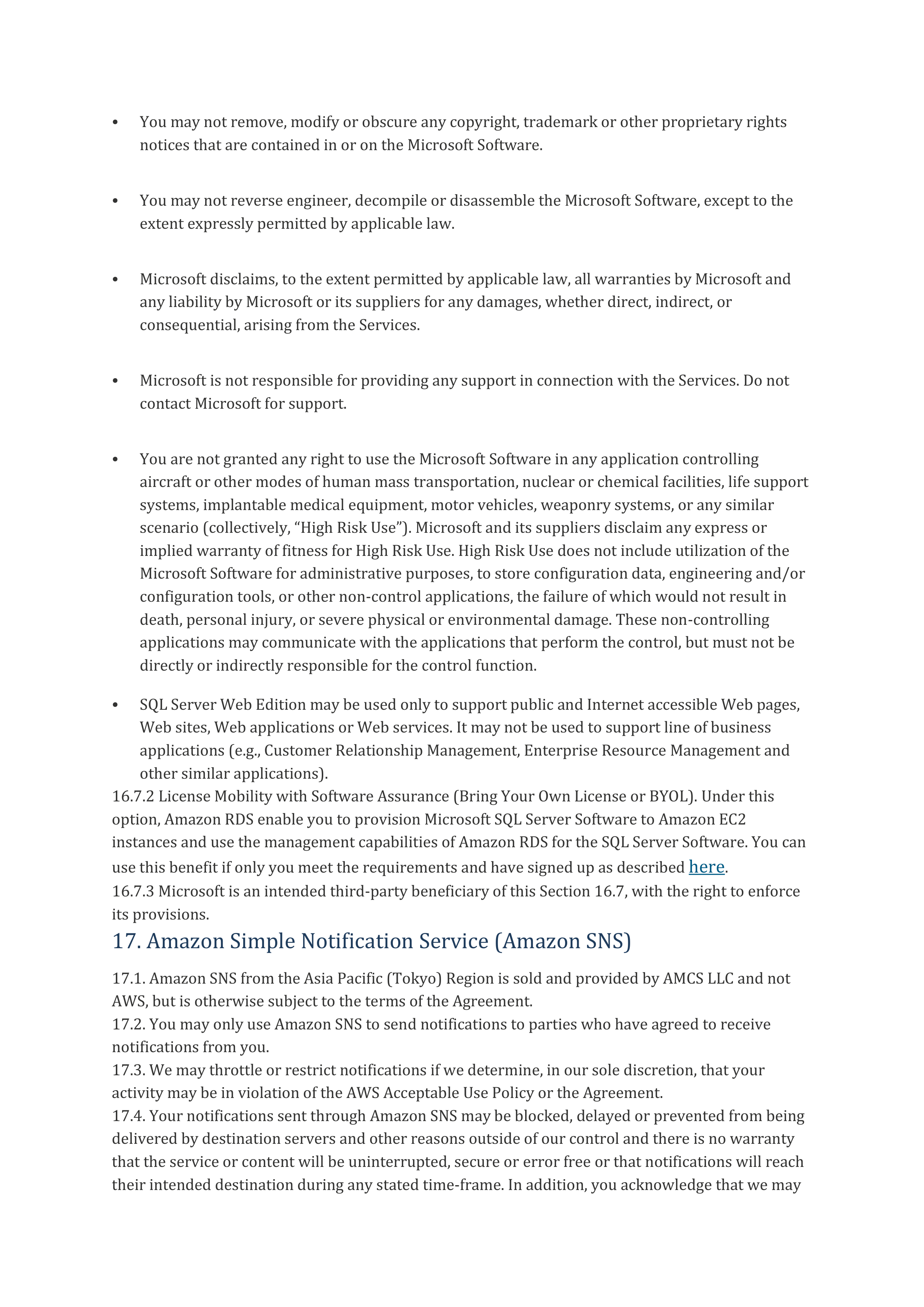 • You may not remove, modify or obscure any copyright, trademark or other proprietary rights notices that are contained in or on the Microsoft Software.

• You may not reverse engineer, decompile or disassemble the Microsoft Software, except to the extent expressly permitted by applicable law.

• Microsoft disclaims, to the extent permitted by applicable law, all warranties by Microsoft and any liability by Microsoft or its suppliers for any damages, whether direct, indirect, or consequential, arising from the Services.

• Microsoft is not responsible for providing any support in connection with the Services. Do not contact Microsoft for support.

• You are not granted any right to use the Microsoft Software in any application controlling aircraft or other modes of human mass transportation, nuclear or chemical facilities, life support systems, implantable medical equipment, motor vehicles, weaponry systems, or any similar scenario (collectively, “High Risk Use”). Microsoft and its suppliers disclaim any express or implied warranty of fitness for High Risk Use. High Risk Use does not include utilization of the Microsoft Software for administrative purposes, to store configuration data, engineering and/or configuration tools, or other non-control applications, the failure of which would not result in death, personal injury, or severe physical or environmental damage. These non-controlling applications may communicate with the applications that perform the control, but must not be directly or indirectly responsible for the control function.

• SQL Server Web Edition may be used only to support public and Internet accessible Web pages, Web sites, Web applications or Web services. It may not be used to support line of business applications (e.g., Customer Relationship Management, Enterprise Resource Management and other similar applications).
16.7.2 License Mobility with Software Assurance (Bring Your Own License or BYOL). Under this option, Amazon RDS enable you to provision Microsoft SQL Server Software to Amazon EC2 instances and use the management capabilities of Amazon RDS for the SQL Server Software. You can use this benefit if only you meet the requirements and have signed up as described here.
16.7.3 Microsoft is an intended third-party beneficiary of this Section 16.7, with the right to enforce its provisions.

17. Amazon Simple Notification Service (Amazon SNS)

17.1. Amazon SNS from the Asia Pacific (Tokyo) Region is sold and provided by AMCS LLC and not AWS, but is otherwise subject to the terms of the Agreement.
17.2. You may only use Amazon SNS to send notifications to parties who have agreed to receive notifications from you.
17.3. We may throttle or restrict notifications if we determine, in our sole discretion, that your activity may be in violation of the AWS Acceptable Use Policy or the Agreement.
17.4. Your notifications sent through Amazon SNS may be blocked, delayed or prevented from being delivered by destination servers and other reasons outside of our control and there is no warranty that the service or content will be uninterrupted, secure or error free or that notifications will reach their intended destination during any stated time-frame. In addition, you acknowledge that we may